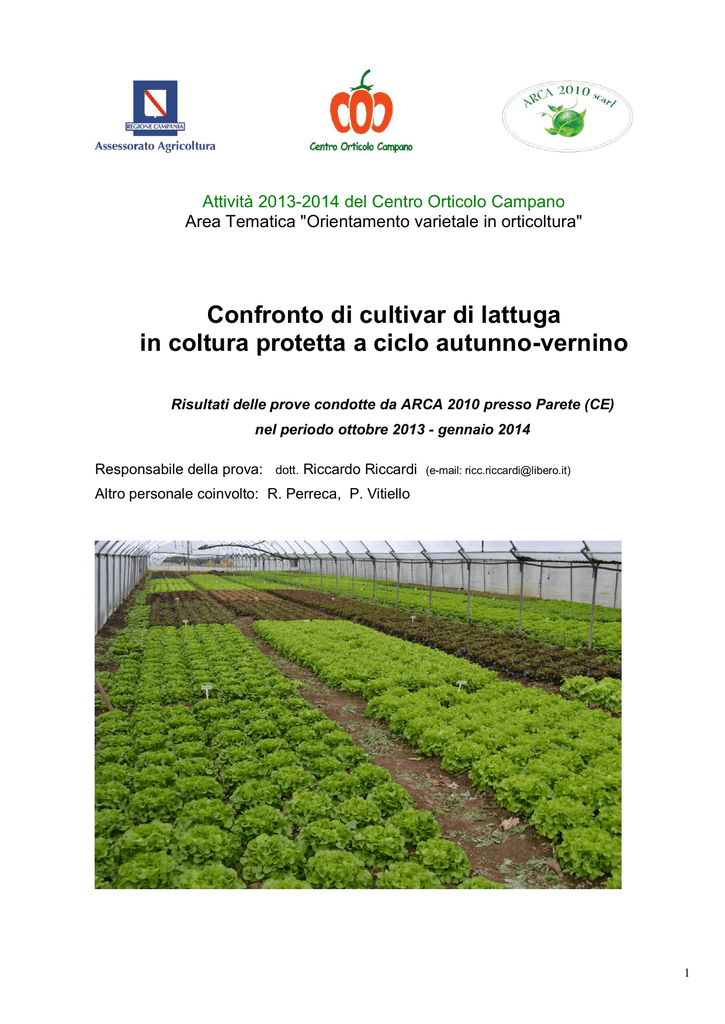 REGIONE CAMPANIA
Assessorato Agricoltura

Centro Orticolo Campano

ARCA 2010 scarl

Attività 2013-2014 del Centro Orticolo Campano
Area Tematica "Orientamento varietale in orticoltura"

Confronto di cultivar di lattuga
in coltura protetta a ciclo autunno-vernino

Risultati delle prove condotte da ARCA 2010 presso Parete (CE)
nel periodo ottobre 2013 - gennaio 2014

Responsabile della prova: dott. Riccardo Riccardi (e-mail: ricc.riccardi@libero.it)
Altro personale coinvolto: R. Perreca, P. Vitiello

1